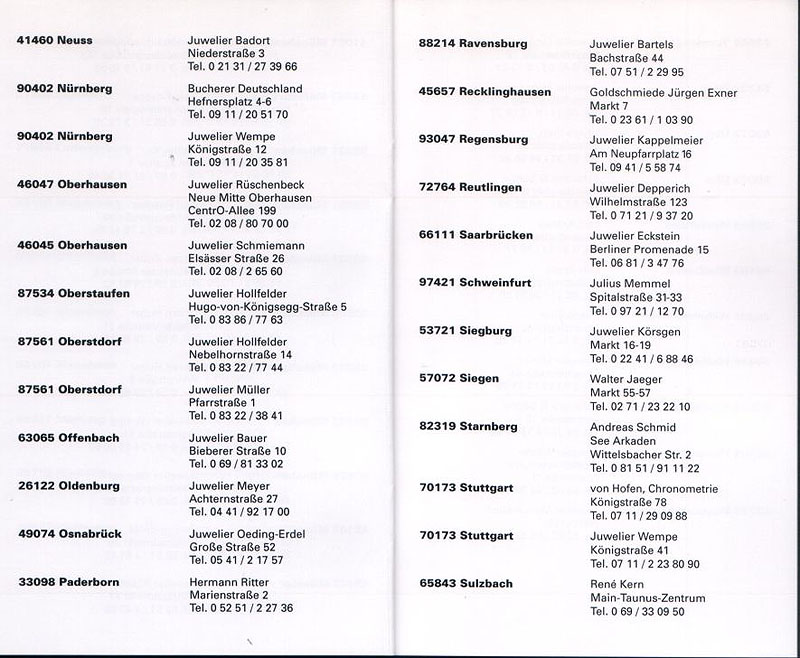 41460 Neuss
Juwelier Badort
Niederstraße 3
Tel. 0 21 31 / 27 39 66

90402 Nürnberg
Bucherer Deutschland
Hefnersplatz 4-6
Tel. 09 11 / 20 51 70

90402 Nürnberg
Juwelier Wempe
Königstraße 12
Tel. 09 11 / 20 35 81

46047 Oberhausen
Juwelier Rüschenbeck
Neue Mitte Oberhausen
CentrO-Allee 199
Tel. 02 08 / 80 70 00

46045 Oberhausen
Juwelier Schmiemann
Elsässer Straße 26
Tel. 02 08 / 2 65 60

87534 Oberstaufen
Juwelier Hollfelder
Hugo-von-Königsegg-Straße 5
Tel. 0 83 86 / 77 63

87561 Oberstdorf
Juwelier Hollfelder
Nebelhornstraße 14
Tel. 0 83 22 / 77 44

87561 Oberstdorf
Juwelier Müller
Pfarrstraße 1
Tel. 0 83 22 / 38 41

63065 Offenbach
Juwelier Bauer
Bieberer Straße 10
Tel. 0 69 / 81 33 02

26122 Oldenburg
Juwelier Meyer
Achternstraße 27
Tel. 04 41 / 92 17 00

49074 Osnabrück
Juwelier Oeding-Erdel
Große Straße 52
Tel. 05 41 / 2 17 57

33098 Paderborn
Hermann Ritter
Marienstraße 2
Tel. 0 52 51 / 2 27 36

88214 Ravensburg
Juwelier Bartels
Bachstraße 44
Tel. 07 51 / 2 29 95

45657 Recklinghausen
Goldschmiede Jürgen Exner
Markt 7
Tel. 0 23 61 / 1 03 90

93047 Regensburg
Juwelier Kappelmeier
Am Neupfarrplatz 16
Tel. 09 41 / 5 58 74

72764 Reutlingen
Juwelier Depperich
Wilhelmstraße 123
Tel. 0 71 21 / 9 37 20

66111 Saarbrücken
Juwelier Eckstein
Berliner Promenade 15
Tel. 06 81 / 3 47 76

97421 Schweinfurt
Julius Memmel
Spitalstraße 31-33
Tel. 0 97 21 / 12 70

53721 Siegburg
Juwelier Körsgen
Markt 16-19
Tel. 0 22 41 / 6 88 46

57072 Siegen
Walter Jaeger
Markt 55-57
Tel. 02 71 / 23 22 10

82319 Starnberg
Andreas Schmid
See Arkaden
Wittelsbacher Str. 2
Tel. 0 81 51 / 91 11 22

70173 Stuttgart
von Hofen, Chronometrie
Königstraße 78
Tel. 07 11 / 29 09 88

70173 Stuttgart
Juwelier Wempe
Königstraße 41
Tel. 07 11 / 2 23 80 90

65843 Sulzbach
René Kern
Main-Taunus-Zentrum
Tel. 0 69 / 33 09 50